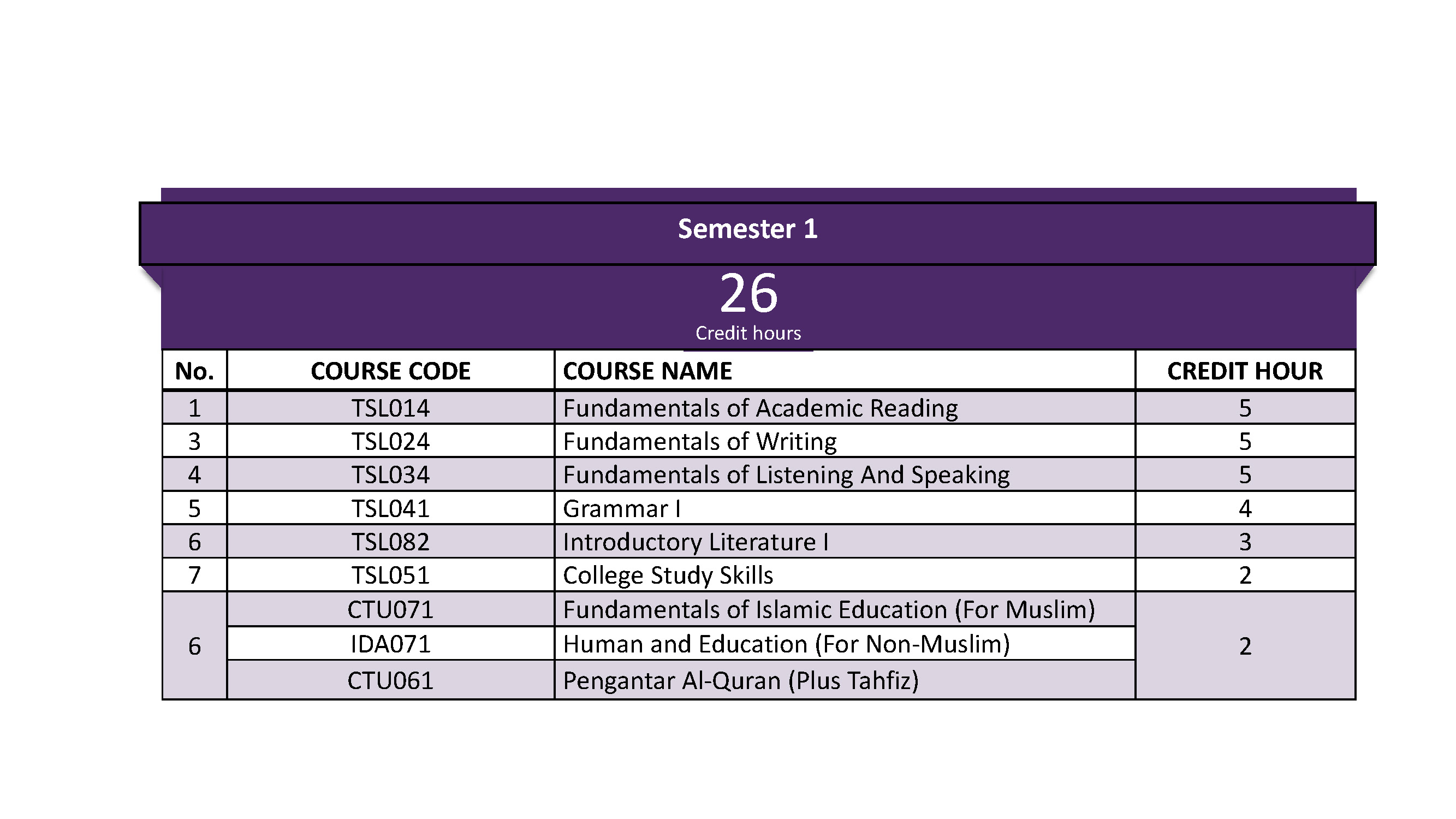 Semester 1

26
Credit hours

| No. | COURSE CODE | COURSE NAME | CREDIT HOUR |
|---|---|---|---|
| 1 | TSL014 | Fundamentals of Academic Reading | 5 |
| 3 | TSL024 | Fundamentals of Writing | 5 |
| 4 | TSL034 | Fundamentals of Listening And Speaking | 5 |
| 5 | TSL041 | Grammar I | 4 |
| 6 | TSL082 | Introductory Literature I | 3 |
| 7 | TSL051 | College Study Skills | 2 |
| 6 | CTU071 | Fundamentals of Islamic Education (For Muslim) | 2 |
| | IDA071 | Human and Education (For Non-Muslim) | |
| | CTU061 | Pengantar Al-Quran (Plus Tahfiz) | |